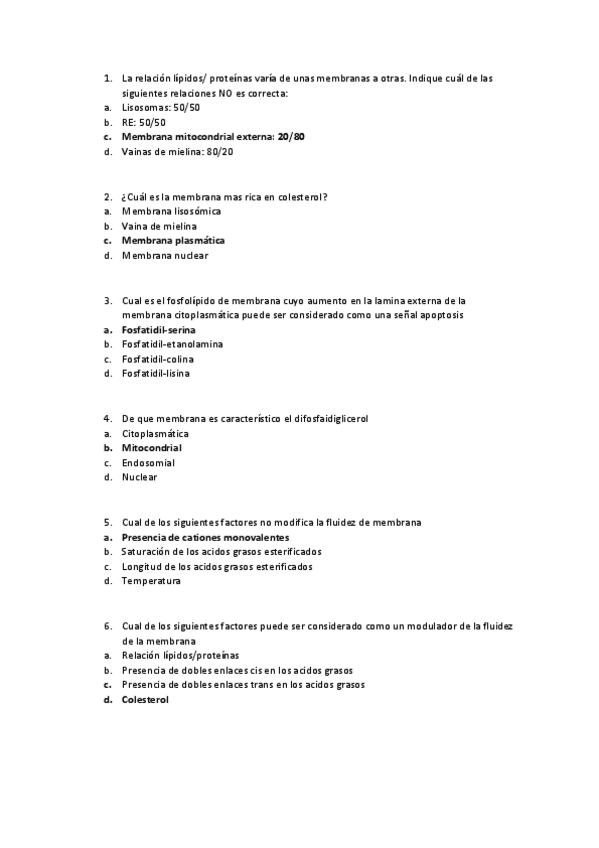 1. La relación lípidos/ proteínas varía de unas membranas a otras. Indique cuál de las siguientes relaciones NO es correcta:
a. Lisosomas: 50/50
b. RE: 50/50
c. Membrana mitocondrial externa: 20/80
d. Vainas de mielina: 80/20

2. ¿Cuál es la membrana mas rica en colesterol?
a. Membrana lisosómica
b. Vaina de mielina
c. Membrana plasmática
d. Membrana nuclear

3. Cual es el fosfolípido de membrana cuyo aumento en la lamina externa de la membrana citoplasmática puede ser considerado como una señal apoptosis
a. Fosfatidil-serina
b. Fosfatidil-etanolamina
c. Fosfatidil-colina
d. Fosfatidil-lisina

4. De que membrana es característico el difosfaidiglicerol
a. Citoplasmática
b. Mitocondrial
c. Endosomial
d. Nuclear

5. Cual de los siguientes factores no modifica la fluidez de membrana
a. Presencia de cationes monovalentes
b. Saturación de los acidos grasos esterificados
c. Longitud de los acidos grasos esterificados
d. Temperatura

6. Cual de los siguientes factores puede ser considerado como un modulador de la fluidez de la membrana
a. Relación lípidos/proteínas
b. Presencia de dobles enlaces cis en los acidos grasos
c. Presencia de dobles enlaces trans en los acidos grasos
d. Colesterol